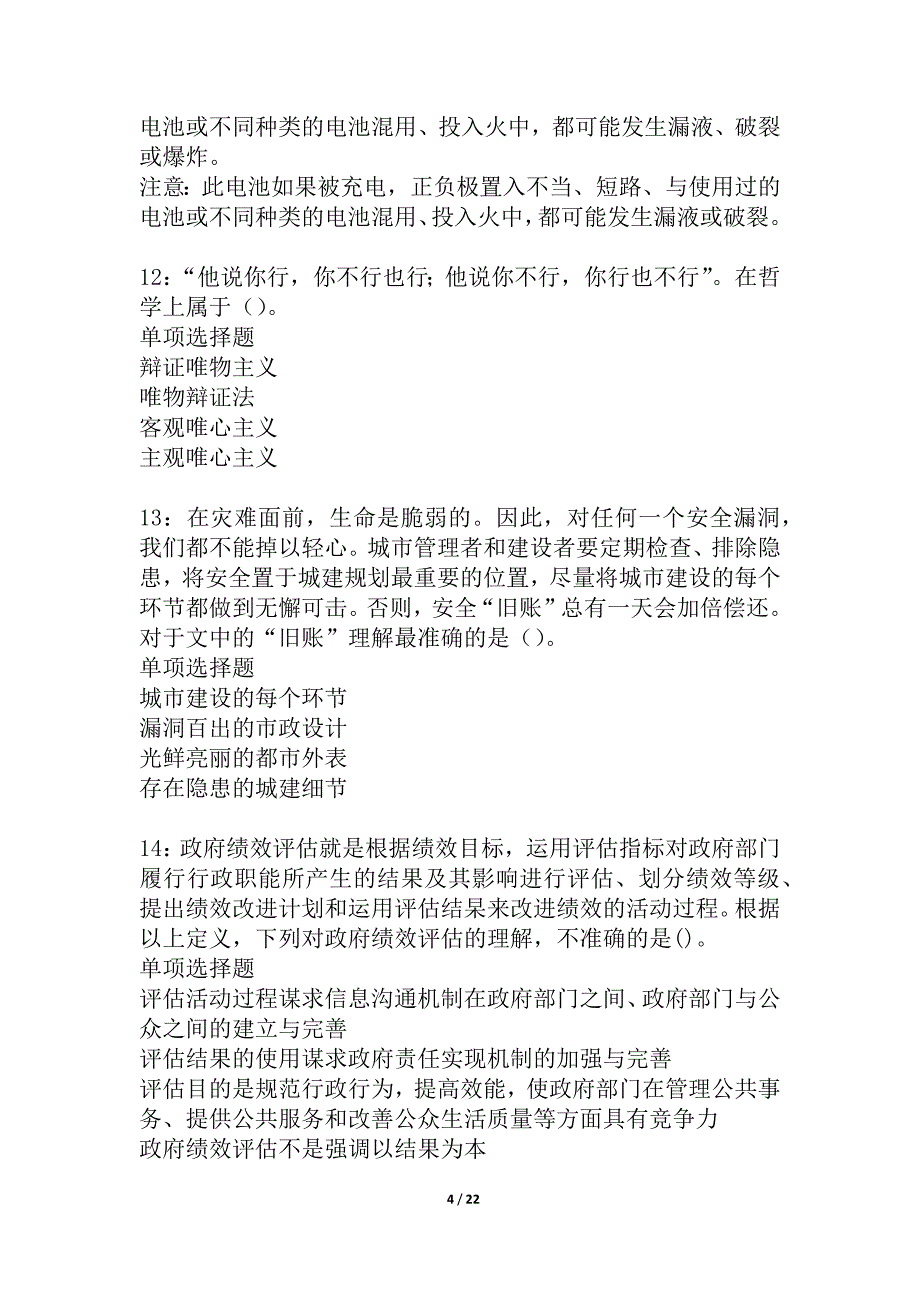 电池或不同种类的电池混用、投入火中，都可能发生漏液、破裂或爆炸。
注意：此电池如果被充电，正负极置入不当、短路、与使用过的电池或不同种类的电池混用、投入火中，都可能发生漏液或破裂。

12：“他说你行，你不行也行；他说你不行，你行也不行”。在哲学上属于（）。
单项选择题
辩证唯物主义
唯物辩证法
客观唯心主义
主观唯心主义

13：在灾难面前，生命是脆弱的。因此，对任何一个安全漏洞，我们都不能掉以轻心。城市管理者和建设者要定期检查、排除隐患，将安全置于城建规划最重要的位置，尽量将城市建设的每个环节都做到无懈可击。否则，安全“旧账”总有一天会加倍偿还。对于文中的“旧账”理解最准确的是（）。
单项选择题
城市建设的每个环节
漏洞百出的市政设计
光鲜亮丽的都市外表
存在隐患的城建细节

14：政府绩效评估就是根据绩效目标，运用评估指标对政府部门履行行政职能所产生的结果及其影响进行评估、划分绩效等级、提出绩效改进计划和运用评估结果来改进绩效的活动过程。根据以上定义，下列对政府绩效评估的理解，不准确的是()。
单项选择题
评估活动过程谋求信息沟通机制在政府部门之间、政府部门与公众之间的建立与完善
评估结果的使用谋求政府责任实现机制的加强与完善
评估目的是规范行政行为，提高效能，使政府部门在管理公共事务、提供公共服务和改善公众生活质量等方面具有竞争力
政府绩效评估不是强调以结果为本

4 / 22